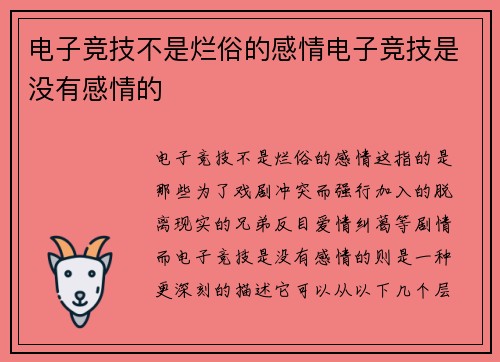 电子竞技不是烂俗的感情电子竞技是没有感情的

电子竞技不是烂俗的感情这指的是那些为了戏剧冲突而强行加入的脱离现实的兄弟反目爱情纠葛等剧情而电子竞技是没有感情的则是一种更深刻的描述它可以从以下几个层